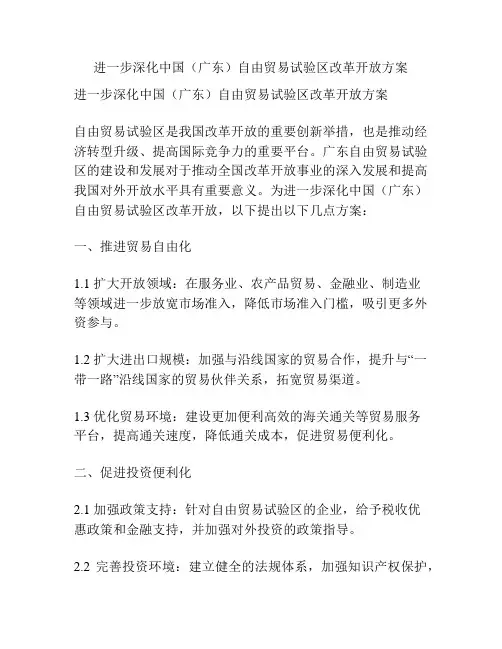 进一步深化中国（广东）自由贸易试验区改革开放方案

进一步深化中国（广东）自由贸易试验区改革开放方案

自由贸易试验区是我国改革开放的重要创新举措，也是推动经济转型升级、提高国际竞争力的重要平台。广东自由贸易试验区的建设和发展对于推动全国改革开放事业的深入发展和提高我国对外开放水平具有重要意义。为进一步深化中国（广东）自由贸易试验区改革开放，以下提出以下几点方案：

一、推进贸易自由化

1.1 扩大开放领域：在服务业、农产品贸易、金融业、制造业等领域进一步放宽市场准入，降低市场准入门槛，吸引更多外资参与。

1.2 扩大进出口规模：加强与沿线国家的贸易合作，提升与“一带一路”沿线国家的贸易伙伴关系，拓宽贸易渠道。

1.3 优化贸易环境：建设更加便利高效的海关通关等贸易服务平台，提高通关速度，降低通关成本，促进贸易便利化。

二、促进投资便利化

2.1 加强政策支持：针对自由贸易试验区的企业，给予税收优惠政策和金融支持，并加强对外投资的政策指导。

2.2 完善投资环境：建立健全的法规体系，加强知识产权保护，